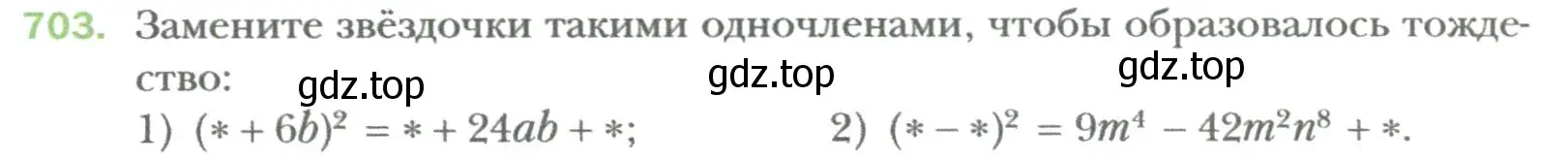 703. Замените звёздочки такими одночленами, чтобы образовалось тождество:

gdz.top gdz.top gdz.top

1) $(* + 6b)^2 = * + 24ab + *$;

2) $(* - *)^2 = 9m^4 - 42m^2n^8 + *$.